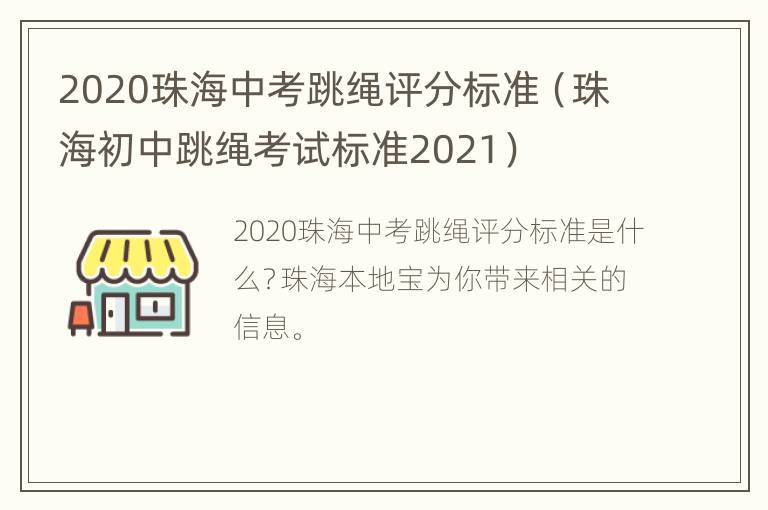 2020珠海中考跳绳评分标准（珠海初中跳绳考试标准2021）

2020珠海中考跳绳评分标准是什么?珠海本地宝为你带来相关的信息。